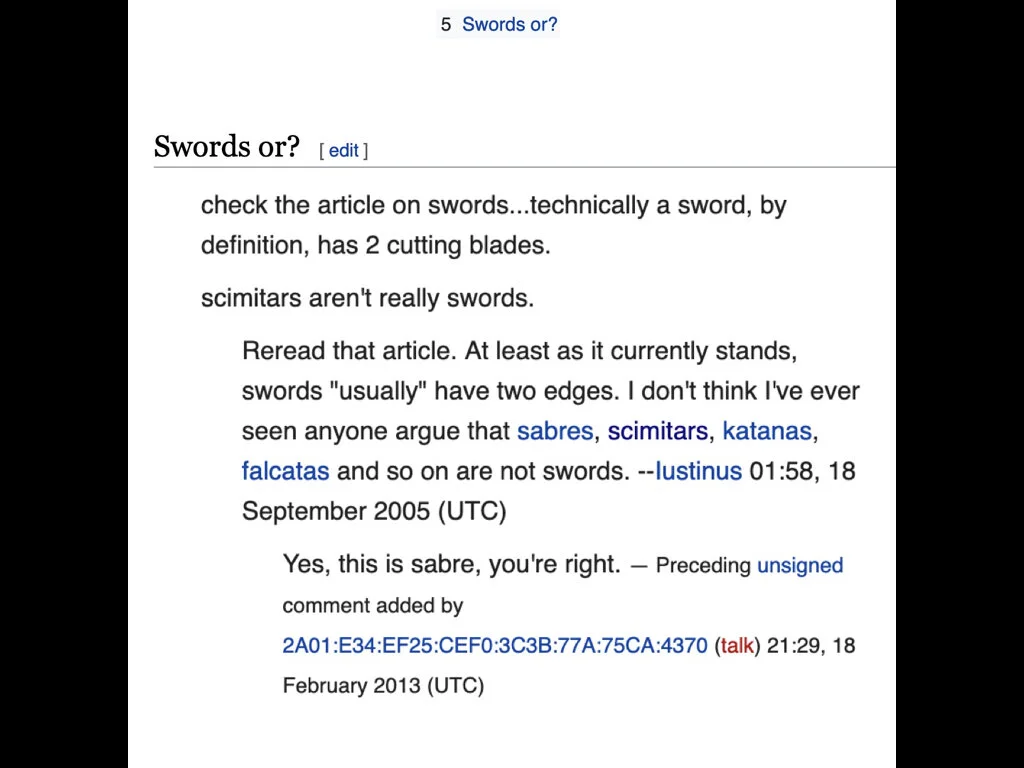 5 Swords or?

Swords or? [ edit ]

check the article on swords...technically a sword, by definition, has 2 cutting blades.

scimitars aren't really swords.

Reread that article. At least as it currently stands, swords "usually" have two edges. I don't think I've ever seen anyone argue that sabres, scimitars, katanas, falcatas and so on are not swords. --Iustinus 01:58, 18 September 2005 (UTC)

Yes, this is sabre, you're right. — Preceding unsigned comment added by 2A01:E34:EF25:CEF0:3C3B:77A:75CA:4370 (talk) 21:29, 18 February 2013 (UTC)